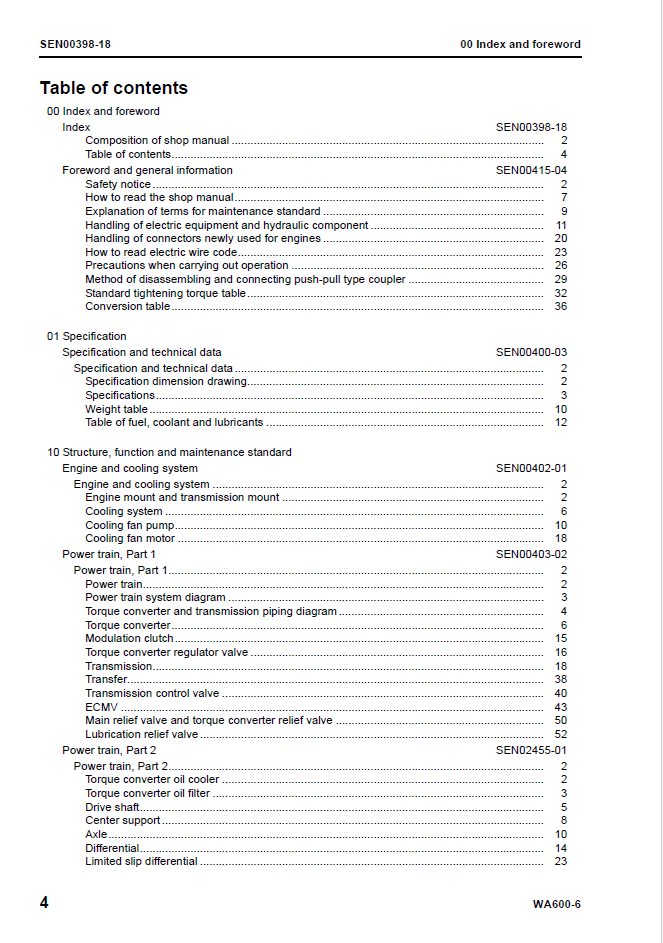 SEN00398-18

00 Index and foreword

Table of contents

00 Index and foreword
Index SEN00398-18
Composition of shop manual 2
Table of contents 4
Foreword and general information SEN00415-04
Safety notice 2
How to read the shop manual 7
Explanation of terms for maintenance standard 9
Handling of electric equipment and hydraulic component 11
Handling of connectors newly used for engines 20
How to read electric wire code 23
Precautions when carrying out operation 26
Method of disassembling and connecting push-pull type coupler 29
Standard tightening torque table 32
Conversion table 36

01 Specification
Specification and technical data SEN00400-03
Specification and technical data 2
Specification dimension drawing 2
Specifications 3
Weight table 10
Table of fuel, coolant and lubricants 12

10 Structure, function and maintenance standard
Engine and cooling system SEN00402-01
Engine and cooling system 2
Engine mount and transmission mount 2
Cooling system 6
Cooling fan pump 10
Cooling fan motor 18
Power train, Part 1 SEN00403-02
Power train, Part 1 2
Power train 2
Power train system diagram 3
Torque converter and transmission piping diagram 4
Torque converter 6
Modulation clutch 15
Torque converter regulator valve 16
Transmission 18
Transfer 38
Transmission control valve 40
ECMV 43
Main relief valve and torque converter relief valve 50
Lubrication relief valve 52
Power train, Part 2 SEN02455-01
Power train, Part 2 2
Torque converter oil cooler 2
Torque converter oil filter 3
Drive shaft 5
Center support 8
Axle 10
Differential 14
Limited slip differential 23

4

WA600-6